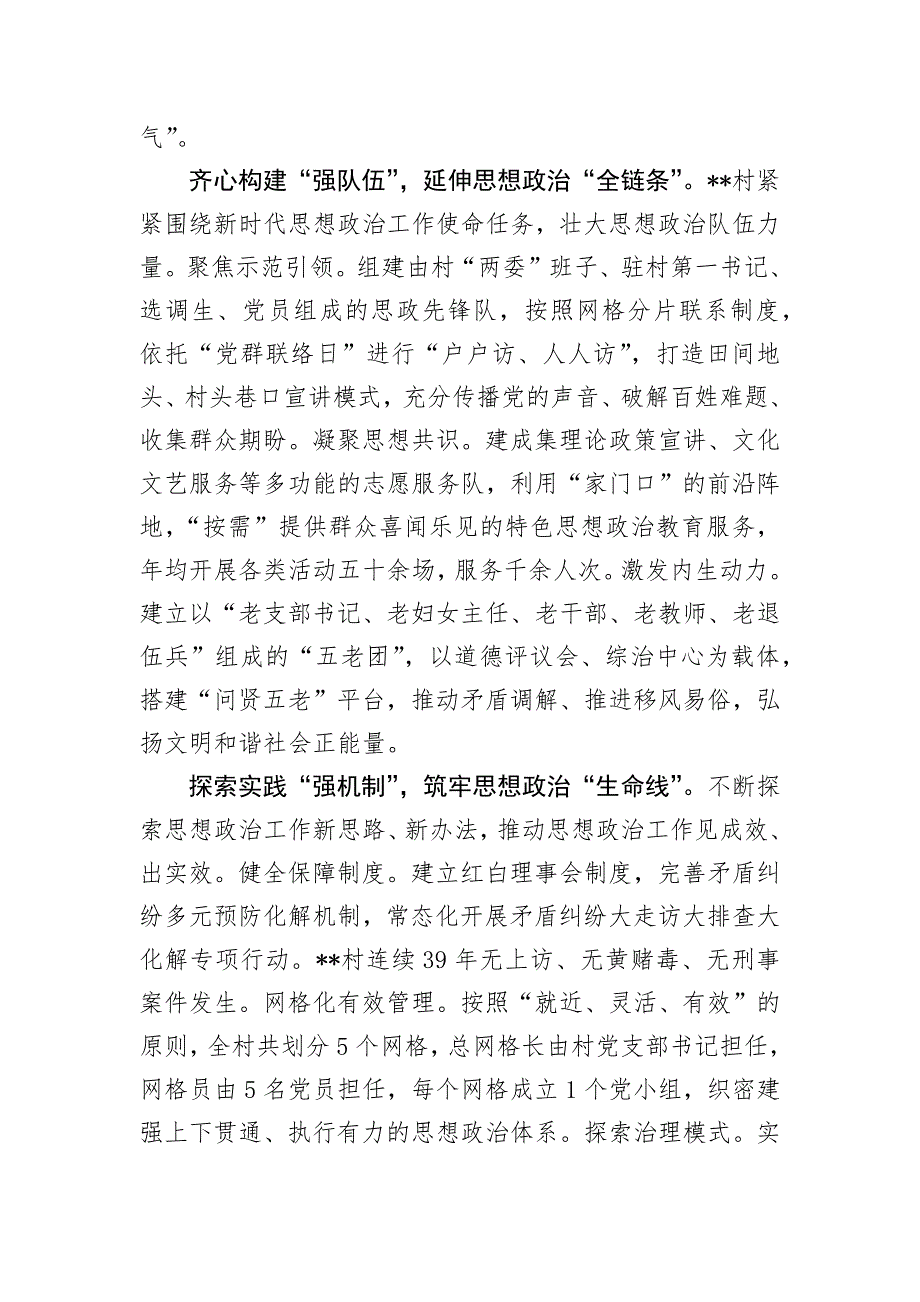 气”。

齐心构建“强队伍”，延伸思想政治“全链条”。**村紧紧围绕新时代思想政治工作使命任务，壮大思想政治队伍力量。聚焦示范引领。组建由村“两委”班子、驻村第一书记、选调生、党员组成的思政先锋队，按照网格分片联系制度，依托“党群联络日”进行“户户访、人人访”，打造田间地头、村头巷口宣讲模式，充分传播党的声音、破解百姓难题、收集群众期盼。凝聚思想共识。建成集理论政策宣讲、文化文艺服务等多功能的志愿服务队，利用“家门口”的前沿阵地，“按需”提供群众喜闻乐见的特色思想政治教育服务，年均开展各类活动五十余场，服务千余人次。激发内生动力。建立以“老支部书记、老妇女主任、老干部、老教师、老退伍兵”组成的“五老团”，以道德评议会、综治中心为载体，搭建“问贤五老”平台，推动矛盾调解、推进移风易俗，弘扬文明和谐社会正能量。

探索实践“强机制”，筑牢思想政治“生命线”。不断探索思想政治工作新思路、新办法，推动思想政治工作见成效、出实效。健全保障制度。建立红白理事会制度，完善矛盾纠纷多元预防化解机制，常态化开展矛盾纠纷大走访大排查大化解专项行动。**村连续39年无上访、无黄赌毒、无刑事案件发生。网格化有效管理。按照“就近、灵活、有效”的原则，全村共划分5个网格，总网格长由村党支部书记担任，网格员由5名党员担任，每个网格成立1个党小组，织密建强上下贯通、执行有力的思想政治体系。探索治理模式。实